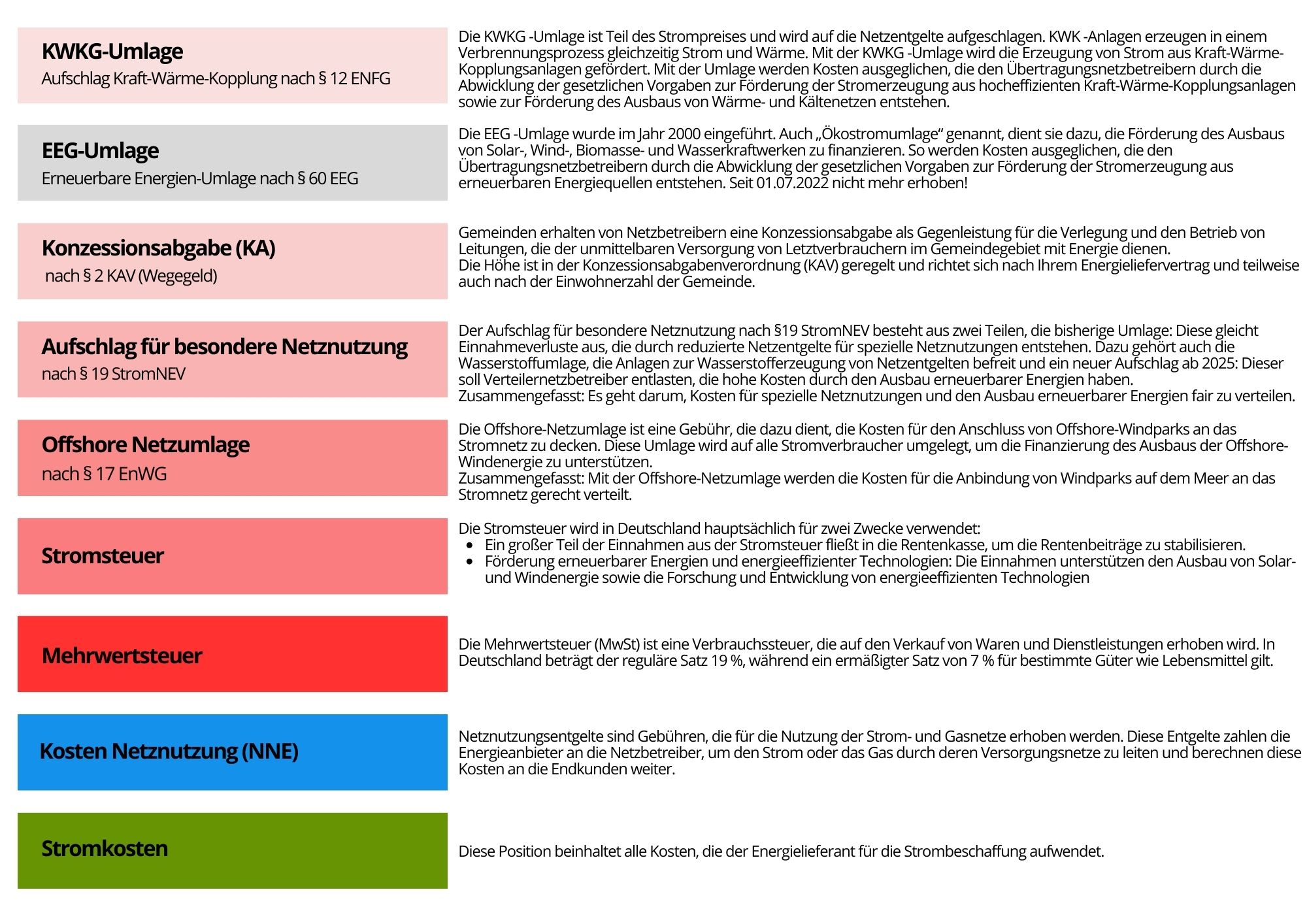 KWKG-Umlage
Aufschlag Kraft-Wärme-Kopplung nach § 12 ENFG

Die KWKG -Umlage ist Teil des Strompreises und wird auf die Netzentgelte aufgeschlagen. KWK -Anlagen erzeugen in einem Verbrennungsprozess gleichzeitig Strom und Wärme. Mit der KWKG -Umlage wird die Erzeugung von Strom aus Kraft-Wärme-Kopplungsanlagen gefördert. Mit der Umlage werden Kosten ausgeglichen, die den Übertragungsnetzbetreibern durch die Abwicklung der gesetzlichen Vorgaben zur Förderung der Stromerzeugung aus hocheffizienten Kraft-Wärme-Kopplungsanlagen sowie zur Förderung des Ausbaus von Wärme- und Kältenetzen entstehen.

EEG-Umlage
Erneuerbare Energien-Umlage nach § 60 EEG

Die EEG -Umlage wurde im Jahr 2000 eingeführt. Auch „Ökostromumlage“ genannt, dient sie dazu, die Förderung des Ausbaus von Solar-, Wind-, Biomasse- und Wasserkraftwerken zu finanzieren. So werden Kosten ausgeglichen, die den Übertragungsnetzbetreibern durch die Abwicklung der gesetzlichen Vorgaben zur Förderung der Stromerzeugung aus erneuerbaren Energiequellen entstehen. Seit 01.07.2022 nicht mehr erhoben!

Konzessionsabgabe (KA)
nach § 2 KAV (Wegegeld)

Gemeinden erhalten von Netzbetreibern eine Konzessionsabgabe als Gegenleistung für die Verlegung und den Betrieb von Leitungen, die der unmittelbaren Versorgung von Letztverbrauchern im Gemeindegebiet mit Energie dienen.
Die Höhe ist in der Konzessionsabgabenverordnung (KAV) geregelt und richtet sich nach Ihrem Energieliefervertrag und teilweise auch nach der Einwohnerzahl der Gemeinde.

Aufschlag für besondere Netznutzung
nach § 19 StromNEV

Der Aufschlag für besondere Netznutzung nach §19 StromNEV besteht aus zwei Teilen, die bisherige Umlage: Diese gleicht Einnahmeverluste aus, die durch reduzierte Netzentgelte für spezielle Netznutzungen entstehen. Dazu gehört auch die Wasserstoffumlage, die Anlagen zur Wasserstofferzeugung von Netzentgelten befreit und ein neuer Aufschlag ab 2025: Dieser soll Verteilernetzbetreiber entlasten, die hohe Kosten durch den Ausbau erneuerbarer Energien haben.
Zusammengefasst: Es geht darum, Kosten für spezielle Netznutzungen und den Ausbau erneuerbarer Energien fair zu verteilen.

Offshore Netzumlage
nach § 17 EnWG

Die Offshore-Netzumlage ist eine Gebühr, die dazu dient, die Kosten für den Anschluss von Offshore-Windparks an das Stromnetz zu decken. Diese Umlage wird auf alle Stromverbraucher umgelegt, um die Finanzierung des Ausbaus der Offshore-Windenergie zu unterstützen.
Zusammengefasst: Mit der Offshore-Netzumlage werden die Kosten für die Anbindung von Windparks auf dem Meer an das Stromnetz gerecht verteilt.

Stromsteuer

Die Stromsteuer wird in Deutschland hauptsächlich für zwei Zwecke verwendet:
• Ein großer Teil der Einnahmen aus der Stromsteuer fließt in die Rentenkasse, um die Rentenbeiträge zu stabilisieren.
• Förderung erneuerbarer Energien und energieeffizienter Technologien: Die Einnahmen unterstützen den Ausbau von Solar- und Windenergie sowie die Forschung und Entwicklung von energieeffizienten Technologien

Mehrwertsteuer

Die Mehrwertsteuer (MwSt) ist eine Verbrauchssteuer, die auf den Verkauf von Waren und Dienstleistungen erhoben wird. In Deutschland beträgt der reguläre Satz 19 %, während ein ermäßigter Satz von 7 % für bestimmte Güter wie Lebensmittel gilt.

Kosten Netznutzung (NNE)

Netznutzungsentgelte sind Gebühren, die für die Nutzung der Strom- und Gasnetze erhoben werden. Diese Entgelte zahlen die Energieanbieter an die Netzbetreiber, um den Strom oder das Gas durch deren Versorgungsnetze zu leiten und berechnen diese Kosten an die Endkunden weiter.

Stromkosten

Diese Position beinhaltet alle Kosten, die der Energielieferant für die Strombeschaffung aufwendet.